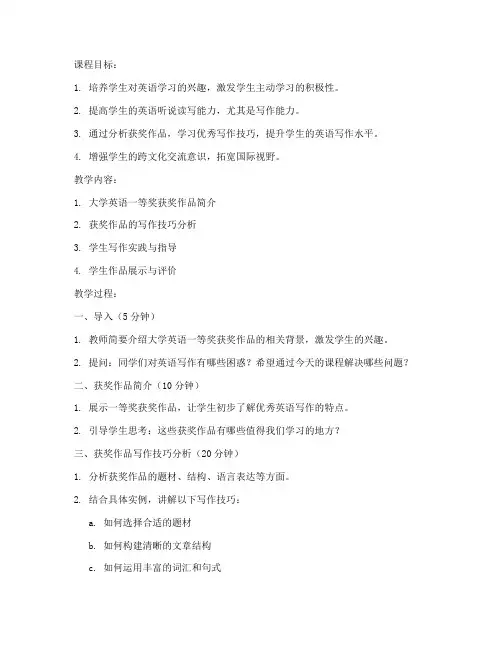 课程目标：

1. 培养学生对英语学习的兴趣，激发学生主动学习的积极性。

2. 提高学生的英语听说读写能力，尤其是写作能力。

3. 通过分析获奖作品，学习优秀写作技巧，提升学生的英语写作水平。

4. 增强学生的跨文化交流意识，拓宽国际视野。

教学内容：

1. 大学英语一等奖获奖作品简介

2. 获奖作品的写作技巧分析

3. 学生写作实践与指导

4. 学生作品展示与评价

教学过程：

一、导入（5 分钟）

1. 教师简要介绍大学英语一等奖获奖作品的相关背景，激发学生的兴趣。

2. 提问：同学们对英语写作有哪些困惑？希望通过今天的课程解决哪些问题？

二、获奖作品简介（10 分钟）

1. 展示一等奖获奖作品，让学生初步了解优秀英语写作的特点。

2. 引导学生思考：这些获奖作品有哪些值得我们学习的地方？

三、获奖作品写作技巧分析（20 分钟）

1. 分析获奖作品的题材、结构、语言表达等方面。

2. 结合具体实例，讲解以下写作技巧：

a. 如何选择合适的题材

b. 如何构建清晰的文章结构

c. 如何运用丰富的词汇和句式